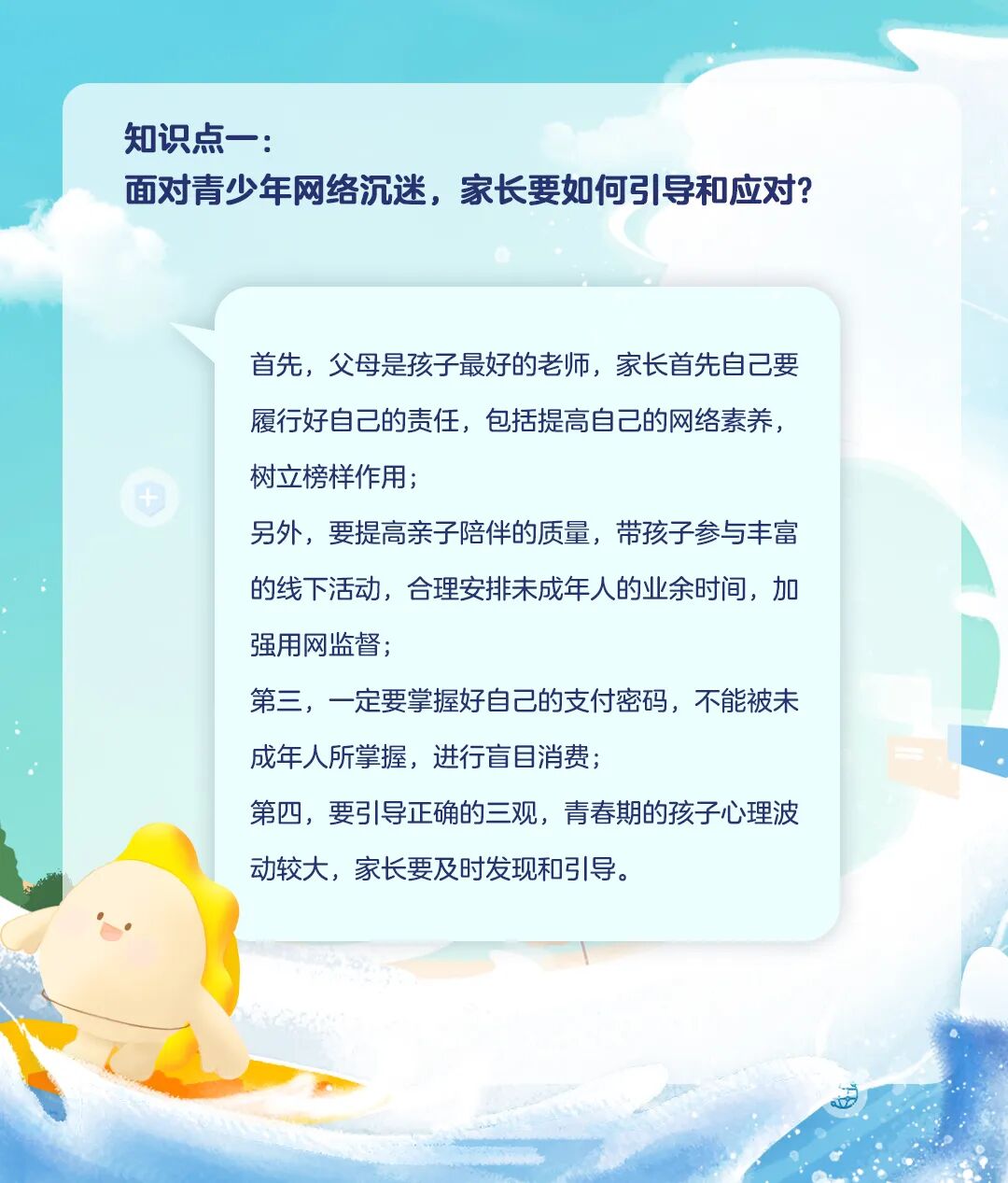 知识点一：
面对青少年网络沉迷，家长要如何引导和应对？

首先，父母是孩子最好的老师，家长首先自己要履行好自己的责任，包括提高自己的网络素养，树立榜样作用；
另外，要提高亲子陪伴的质量，带孩子参与丰富的线下活动，合理安排未成年人的业余时间，加强用网监督；
第三，一定要掌握好自己的支付密码，不能被未成年人所掌握，进行盲目消费；
第四，要引导正确的三观，青春期的孩子心理波动较大，家长要及时发现和引导。